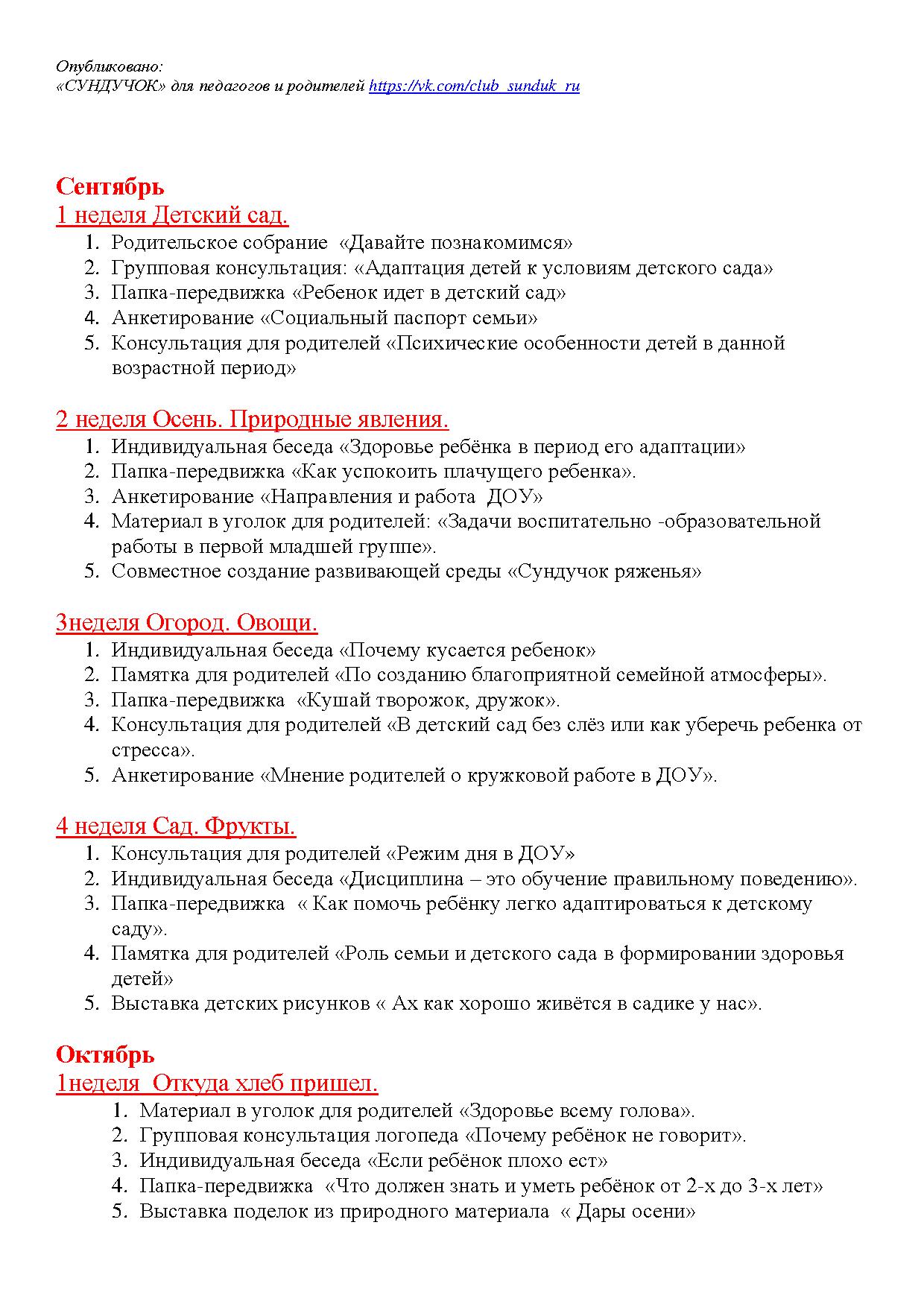 Опубликовано:
«СУНДУЧОК» для педагогов и родителей https://vk.com/club_sunduk_ru

Сентябрь
1 неделя Детский сад.
1. Родительское собрание «Давайте познакомимся»
2. Групповая консультация: «Адаптация детей к условиям детского сада»
3. Папка-передвижка «Ребенок идет в детский сад»
4. Анкетирование «Социальный паспорт семьи»
5. Консультация для родителей «Психические особенности детей в данной возрастной период»

2 неделя Осень. Природные явления.
1. Индивидуальная беседа «Здоровье ребёнка в период его адаптации»
2. Папка-передвижка «Как успокоить плачущего ребенка».
3. Анкетирование «Направления и работа ДОУ»
4. Материал в уголок для родителей: «Задачи воспитательно -образовательной работы в первой младшей группе».
5. Совместное создание развивающей среды «Сундучок ряженья»

3неделя Огород. Овощи.
1. Индивидуальная беседа «Почему кусается ребенок»
2. Памятка для родителей «По созданию благоприятной семейной атмосферы».
3. Папка-передвижка «Кушай творожок, дружок».
4. Консультация для родителей «В детский сад без слёз или как уберечь ребенка от стресса».
5. Анкетирование «Мнение родителей о кружковой работе в ДОУ».

4 неделя Сад. Фрукты.
1. Консультация для родителей «Режим дня в ДОУ»
2. Индивидуальная беседа «Дисциплина – это обучение правильному поведению».
3. Папка-передвижка « Как помочь ребёнку легко адаптироваться к детскому саду».
4. Памятка для родителей «Роль семьи и детского сада в формировании здоровья детей»
5. Выставка детских рисунков « Ах как хорошо живётся в садике у нас».

Октябрь
1неделя Откуда хлеб пришел.
1. Материал в уголок для родителей «Здоровье всему голова».
2. Групповая консультация логопеда «Почему ребёнок не говорит».
3. Индивидуальная беседа «Если ребёнок плохо ест»
4. Папка-передвижка «Что должен знать и уметь ребёнок от 2-х до 3-х лет»
5. Выставка поделок из природного материала « Дары осени»